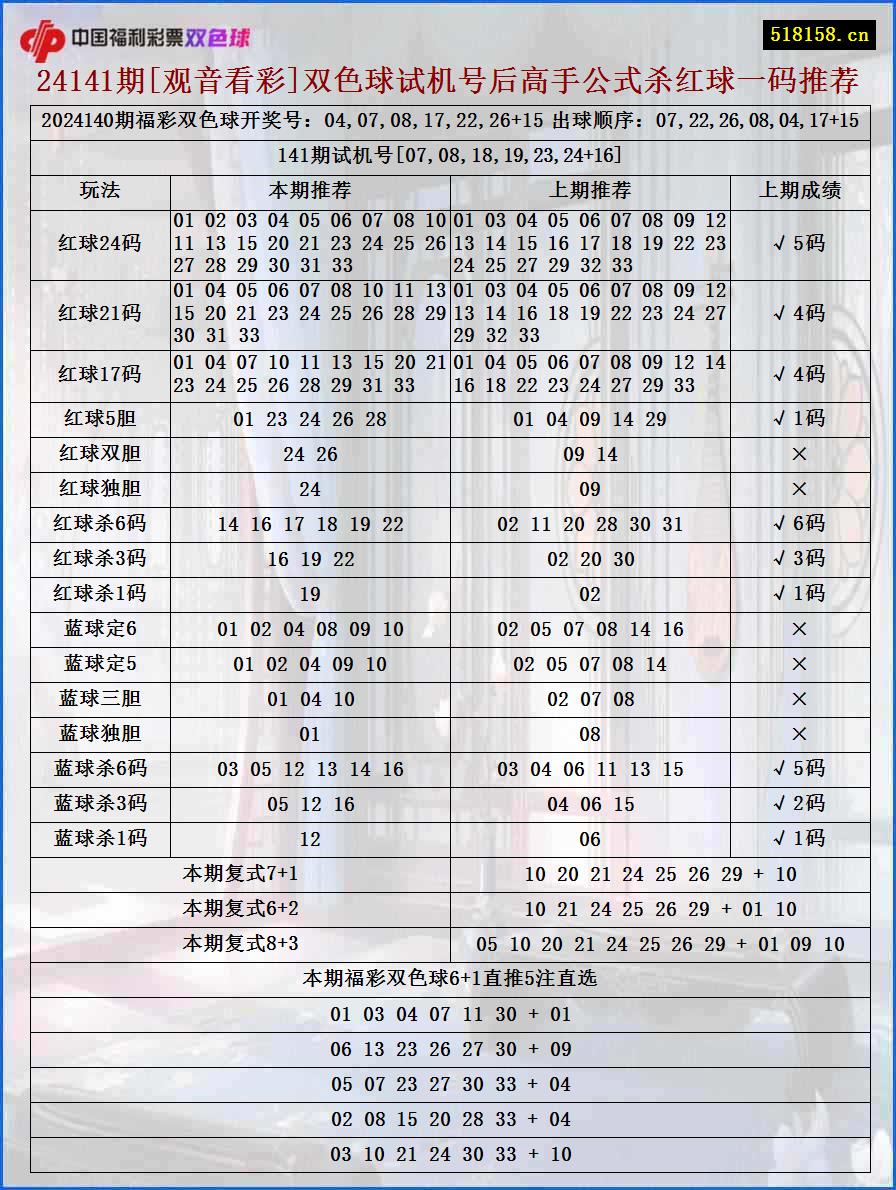 中国福利彩票双色球

518158.cn

24141期[观音看彩]双色球试机号后高手公式杀红球一码推荐

2024140期福彩双色球开奖号：04,07,08,17,22,26+15 出球顺序：07,22,26,08,04,17+15

141期试机号[07,08,18,19,23,24+16]

| 玩法 | 本期推荐 | 上期推荐 | 上期成绩 |
|---|---|---|---|
| 红球24码 | 01 02 03 04 05 06 07 08 10 11 13 15 20 21 23 24 25 26 27 28 29 30 31 33 | 01 03 04 05 06 07 08 09 12 13 14 15 16 17 18 19 22 23 24 25 27 29 32 33 | √5码 |
| 红球21码 | 01 04 05 06 07 08 10 11 13 15 20 21 23 24 25 26 28 29 30 31 33 | 01 03 04 05 06 07 08 09 12 13 14 16 18 19 22 23 24 27 29 32 33 | √4码 |
| 红球17码 | 01 04 07 10 11 13 15 20 21 23 24 25 26 28 29 31 33 | 01 04 05 06 07 08 09 12 14 16 18 22 23 24 27 29 33 | √4码 |
| 红球5胆 | 01 23 24 26 28 | 01 04 09 14 29 | √1码 |
| 红球双胆 | 24 26 | 09 14 | × |
| 红球独胆 | 24 | 09 | × |
| 红球杀6码 | 14 16 17 18 19 22 | 02 11 20 28 30 31 | √6码 |
| 红球杀3码 | 16 19 22 | 02 20 30 | √3码 |
| 红球杀1码 | 19 | 02 | √1码 |
| 蓝球定6 | 01 02 04 08 09 10 | 02 05 07 08 14 16 | × |
| 蓝球定5 | 01 02 04 09 10 | 02 05 07 08 14 | × |
| 蓝球三胆 | 01 04 10 | 02 07 08 | × |
| 蓝球独胆 | 01 | 08 | × |
| 蓝球杀6码 | 03 05 12 13 14 16 | 03 04 06 11 13 15 | √5码 |
| 蓝球杀3码 | 05 12 16 | 04 06 15 | √2码 |
| 蓝球杀1码 | 12 | 06 | √1码 |

| 本期复式7+1 | 10 20 21 24 25 26 29 + 10 |
|---|---|
| 本期复式6+2 | 10 21 24 25 26 29 + 01 10 |
| 本期复式8+3 | 05 10 20 21 24 25 26 29 + 01 09 10 |

本期福彩双色球6+1直推5注直选

01 03 04 07 11 30 + 01

06 13 23 26 27 30 + 09

05 07 23 27 30 33 + 04

02 08 15 20 28 33 + 04

03 10 21 24 30 33 + 10